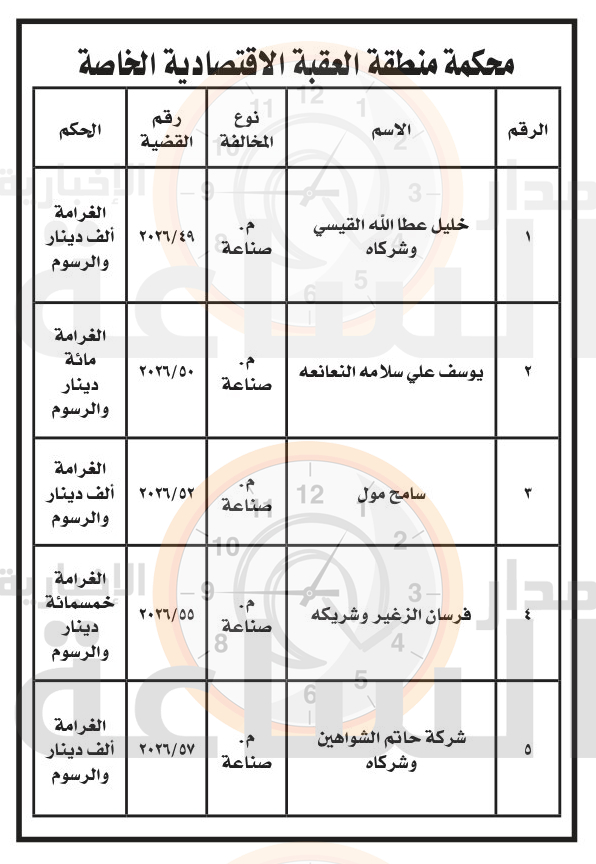 محكمة منطقة العقبة الاقتصادية الخاصة

| الرقم | الاسم | نوع المخالفة | رقم القضية | الحكم |
|---|---|---|---|---|
| ١ | خليل عطا الله القيسي وشركاه | م. صناعة | ٢٠٢٦/٤٩ | الغرامة ألف دينار والرسوم |
| ٢ | يوسف علي سلامه النعانعه | م. صناعة | ٢٠٢٦/٥٠ | الغرامة مائة دينار والرسوم |
| ٣ | سامح مول | م. صناعة | ٢٠٢٦/٥٢ | الغرامة ألف دينار والرسوم |
| ٤ | فرسان الزغير وشريكه | م. صناعة | ٢٠٢٦/٥٥ | الغرامة خمسمائة دينار والرسوم |
| ٥ | شركة حاتم الشواهين وشركاه | م. صناعة | ٢٠٢٦/٥٧ | الغرامة ألف دينار والرسوم |

مدار الساعة الإخبارية